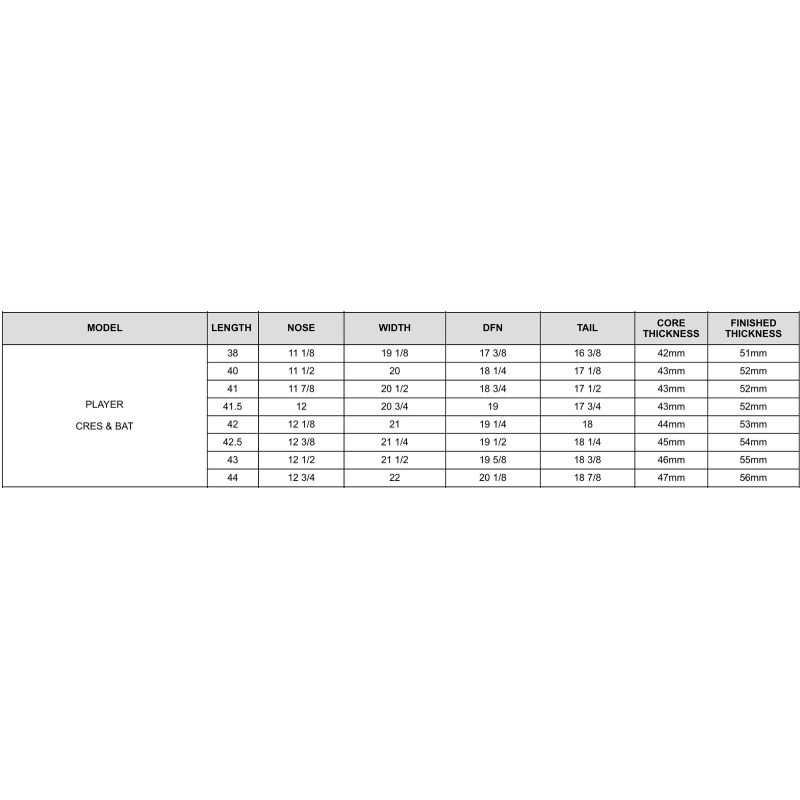 | MODEL | LENGTH | NOSE | WIDTH | DFN | TAIL | CORE THICKNESS | FINISHED THICKNESS |
|---|---|---|---|---|---|---|---|
| PLAYER CRES & BAT | 38 | 11 1/8 | 19 1/8 | 17 3/8 | 16 3/8 | 42mm | 51mm |
| | 40 | 11 1/2 | 20 | 18 1/4 | 17 1/8 | 43mm | 52mm |
| | 41 | 11 7/8 | 20 1/2 | 18 3/4 | 17 1/2 | 43mm | 52mm |
| | 41.5 | 12 | 20 3/4 | 19 | 17 3/4 | 43mm | 52mm |
| | 42 | 12 1/8 | 21 | 19 1/4 | 18 | 44mm | 53mm |
| | 42.5 | 12 3/8 | 21 1/4 | 19 1/2 | 18 1/4 | 45mm | 54mm |
| | 43 | 12 1/2 | 21 1/2 | 19 5/8 | 18 3/8 | 46mm | 55mm |
| | 44 | 12 3/4 | 22 | 20 1/8 | 18 7/8 | 47mm | 56mm |